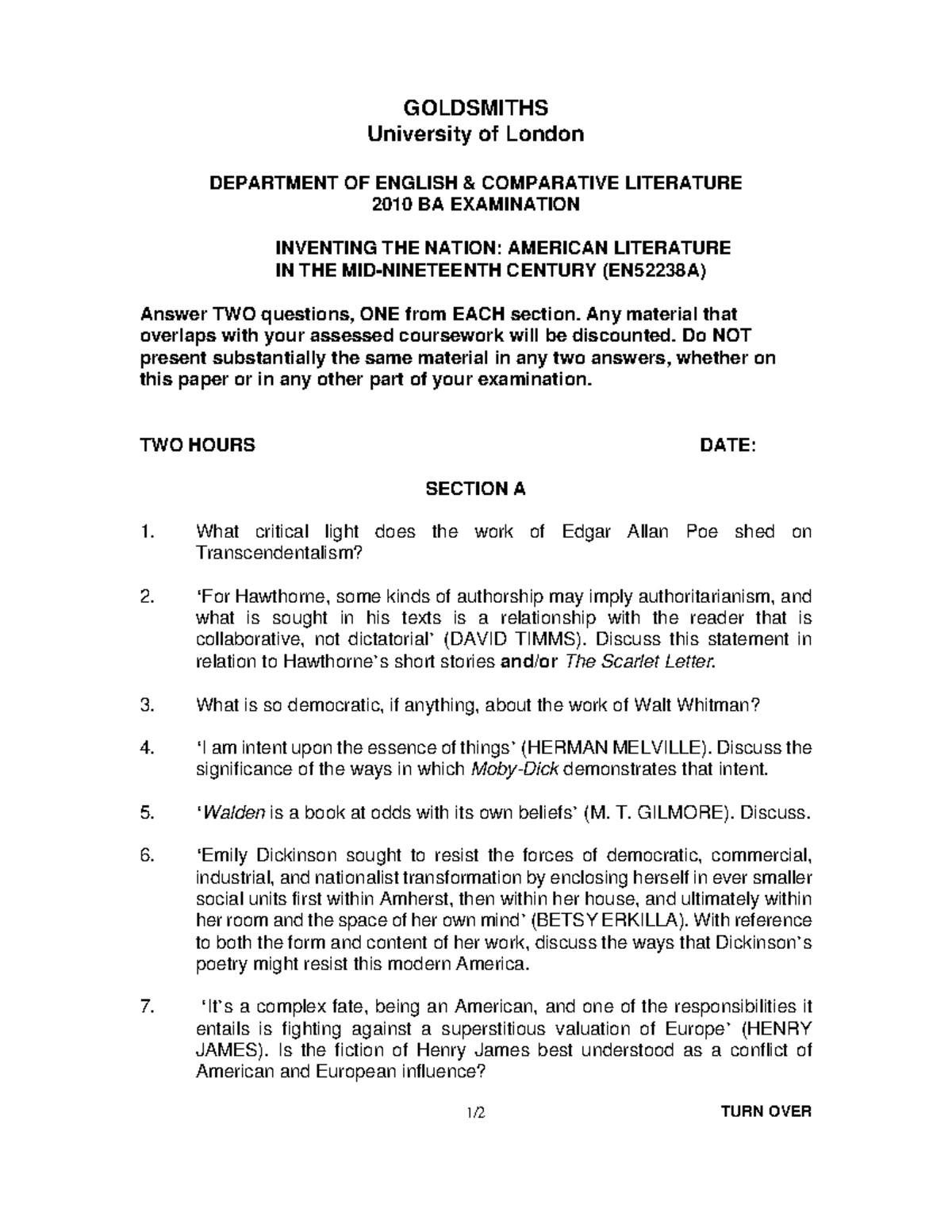 GOLDSMITHS
University of London

DEPARTMENT OF ENGLISH & COMPARATIVE LITERATURE
2010 BA EXAMINATION

INVENTING THE NATION: AMERICAN LITERATURE
IN THE MID-NINETEENTH CENTURY (EN52238A)

Answer TWO questions, ONE from EACH section. Any material that overlaps with your assessed coursework will be discounted. Do NOT present substantially the same material in any two answers, whether on this paper or in any other part of your examination.

TWO HOURS DATE:

SECTION A

1. What critical light does the work of Edgar Allan Poe shed on Transcendentalism?

2. 'For Hawthorne, some kinds of authorship may imply authoritarianism, and what is sought in his texts is a relationship with the reader that is collaborative, not dictatorial' (DAVID TIMMS). Discuss this statement in relation to Hawthorne's short stories and/or The Scarlet Letter.

3. What is so democratic, if anything, about the work of Walt Whitman?

4. 'I am intent upon the essence of things' (HERMAN MELVILLE). Discuss the significance of the ways in which Moby-Dick demonstrates that intent.

5. 'Walden is a book at odds with its own beliefs' (M. T. GILMORE). Discuss.

6. 'Emily Dickinson sought to resist the forces of democratic, commercial, industrial, and nationalist transformation by enclosing herself in ever smaller social units first within Amherst, then within her house, and ultimately within her room and the space of her own mind' (BETSY ERKILLA). With reference to both the form and content of her work, discuss the ways that Dickinson's poetry might resist this modern America.

7. 'It's a complex fate, being an American, and one of the responsibilities it entails is fighting against a superstitious valuation of Europe' (HENRY JAMES). Is the fiction of Henry James best understood as a conflict of American and European influence?

1/2 TURN OVER